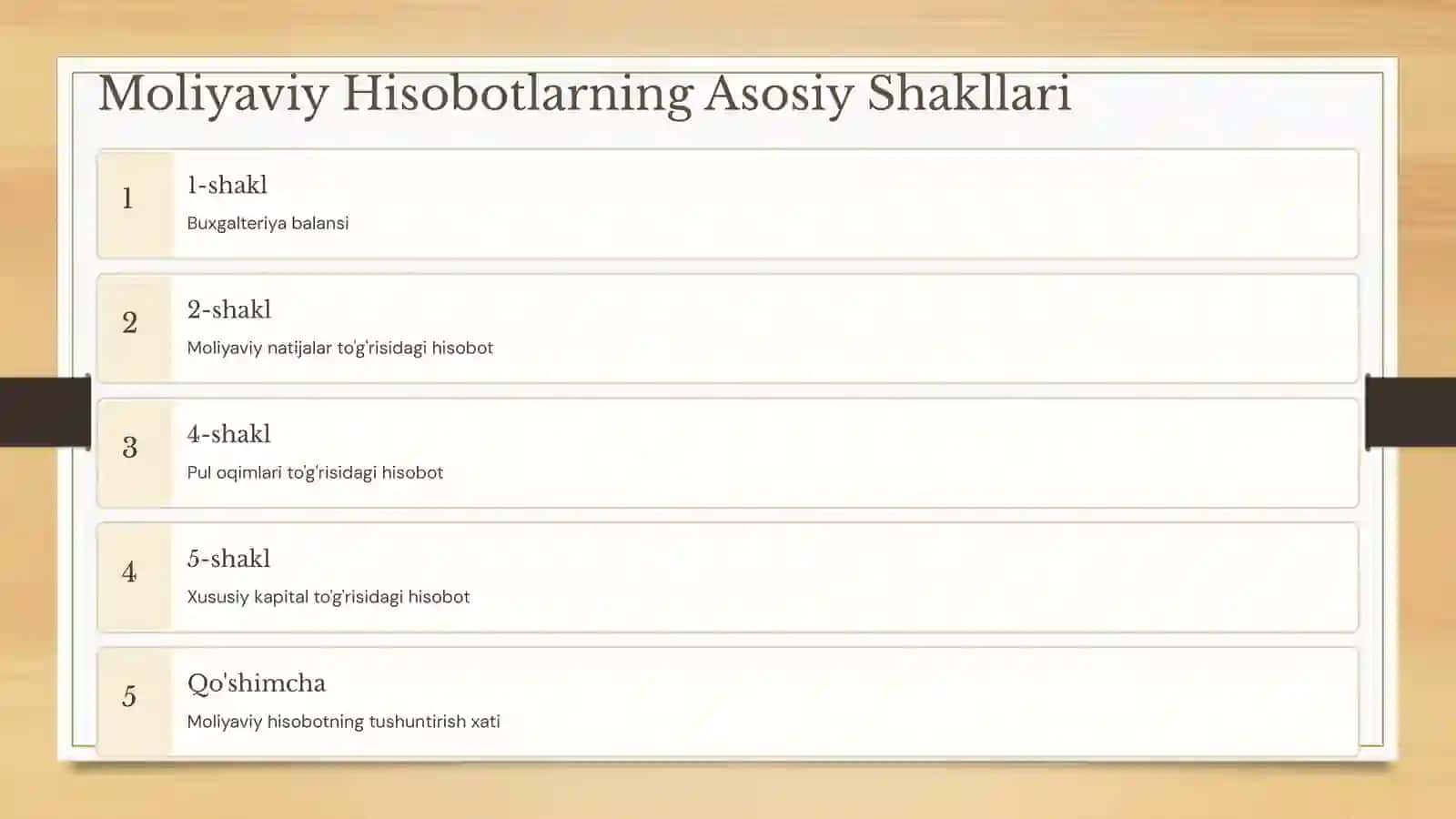 Moliyaviy Hisobotlarning Asosiy Shakllari

1

1-shakl

Buxgalteriya balansi

2

2-shakl

Moliyaviy natijalar to'g'risidagi hisobot

3

4-shakl

Pul oqimlari to'g'risidagi hisobot

4

5-shakl

Xususiy kapital to'g'risidagi hisobot

5

Qo'shimcha

Moliyaviy hisobotning tushuntirish xati